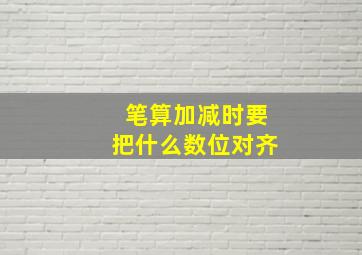 笔算加减时要
把什么数位对齐